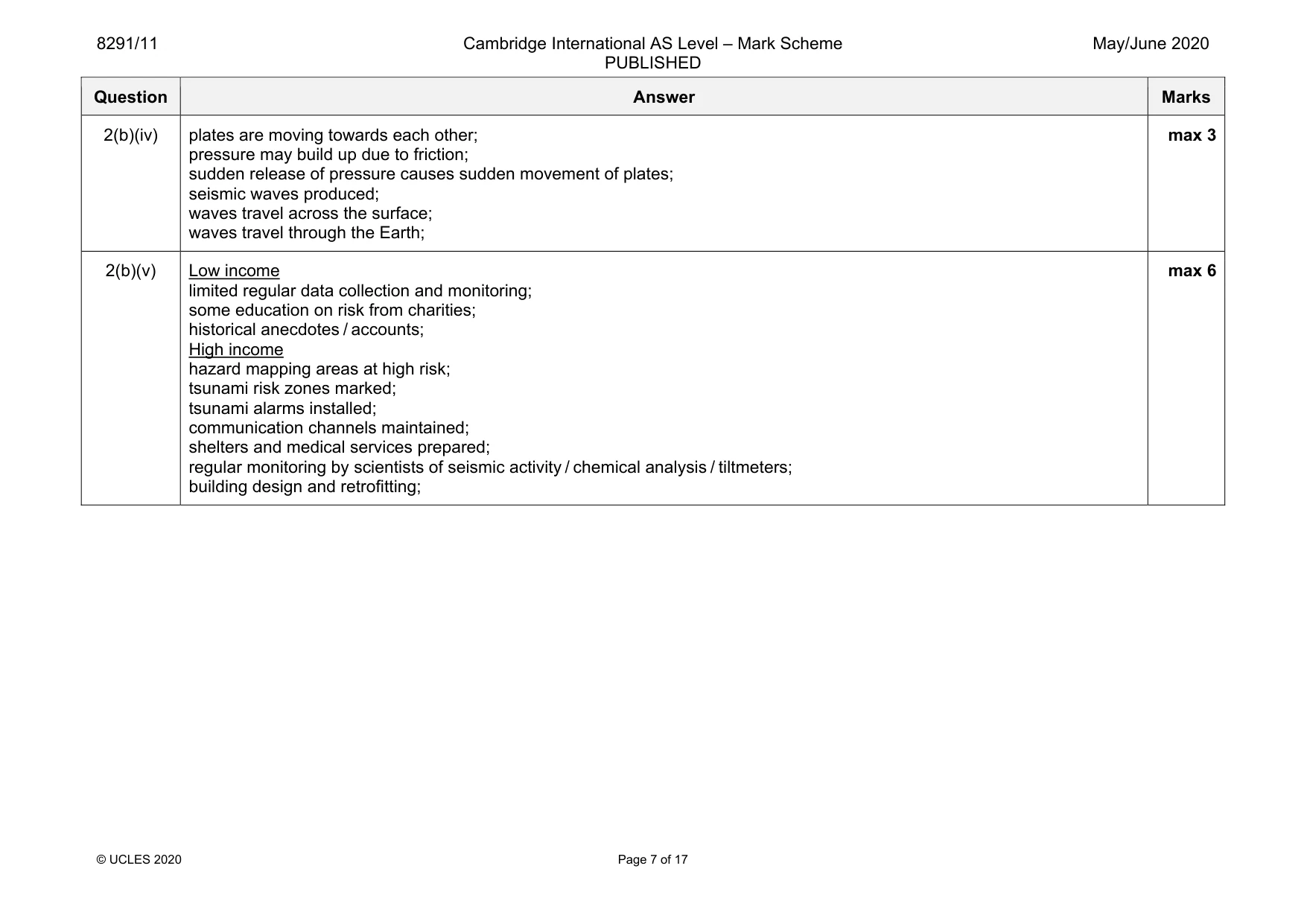 8291/11 Cambridge International AS Level – Mark Scheme PUBLISHED May/June 2020

| Question | Answer | Marks |
|---|---|---|
| 2(b)(iv) | plates are moving towards each other; pressure may build up due to friction; sudden release of pressure causes sudden movement of plates; seismic waves produced; waves travel across the surface; waves travel through the Earth; | max 3 |
| 2(b)(v) | Low income limited regular data collection and monitoring; some education on risk from charities; historical anecdotes / accounts; High income hazard mapping areas at high risk; tsunami risk zones marked; tsunami alarms installed; communication channels maintained; shelters and medical services prepared; regular monitoring by scientists of seismic activity / chemical analysis / tiltmeters; building design and retrofitting; | max 6 |

© UCLES 2020 Page 7 of 17